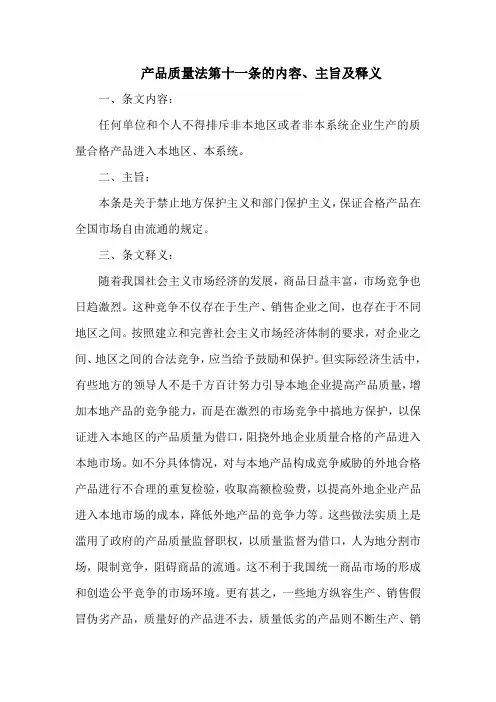 产品质量法第十一条的内容、主旨及释义

一、条文内容：

任何单位和个人不得排斥非本地区或者非本系统企业生产的质量合格产品进入本地区、本系统。

二、主旨：

本条是关于禁止地方保护主义和部门保护主义，保证合格产品在全国市场自由流通的规定。

三、条文释义：

随着我国社会主义市场经济的发展，商品日益丰富，市场竞争也日趋激烈。这种竞争不仅存在于生产、销售企业之间，也存在于不同地区之间。按照建立和完善社会主义市场经济体制的要求，对企业之间、地区之间的合法竞争，应当给予鼓励和保护。但实际经济生活中，有些地方的领导人不是千方百计努力引导本地企业提高产品质量，增加本地产品的竞争能力，而是在激烈的市场竞争中搞地方保护，以保证进入本地区的产品质量为借口，阻挠外地企业质量合格的产品进入本地市场。如不分具体情况，对与本地产品构成竞争威胁的外地合格产品进行不合理的重复检验，收取高额检验费，以提高外地企业产品进入本地市场的成本，降低外地产品的竞争力等。这些做法实质上是滥用了政府的产品质量监督职权，以质量监督为借口，人为地分割市场，限制竞争，阻碍商品的流通。这不利于我国统一商品市场的形成和创造公平竞争的市场环境。更有甚之，一些地方纵容生产、销售假冒伪劣产品，质量好的产品进不去，质量低劣的产品则不断生产、销